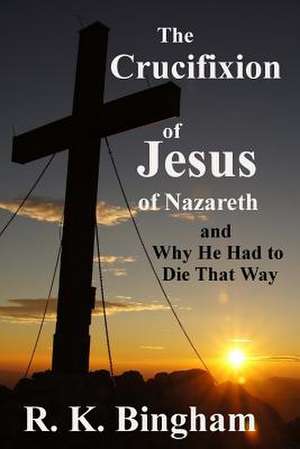 The Crucifixion of Jesus of Nazareth and Why He Had to Die That Way

R. K. Bingham